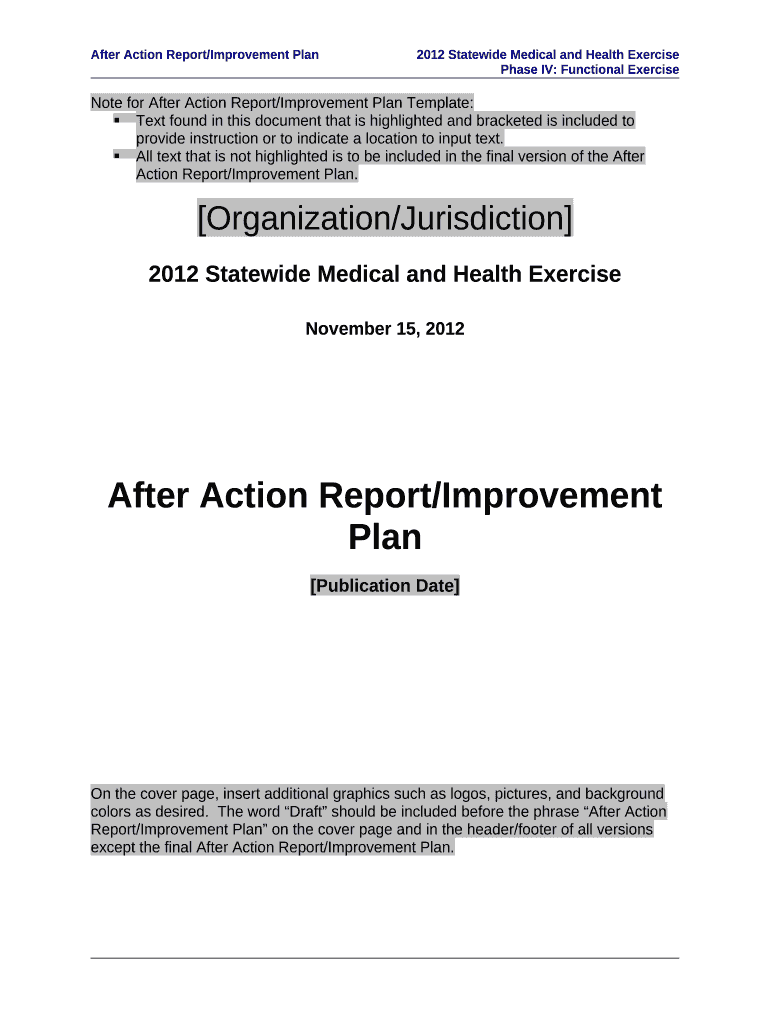 After Action Report/Improvement Plan

2012 Statewide Medical and Health Exercise
Phase IV: Functional Exercise

Note for After Action Report/Improvement Plan Template:
▪ Text found in this document that is highlighted and bracketed is included to provide instruction or to indicate a location to input text.
▪ All text that is not highlighted is to be included in the final version of the After Action Report/Improvement Plan.

[Organization/Jurisdiction]

2012 Statewide Medical and Health Exercise

November 15, 2012

After Action Report/Improvement Plan

[Publication Date]

On the cover page, insert additional graphics such as logos, pictures, and background colors as desired. The word “Draft” should be included before the phrase “After Action Report/Improvement Plan” on the cover page and in the header/footer of all versions except the final After Action Report/Improvement Plan.